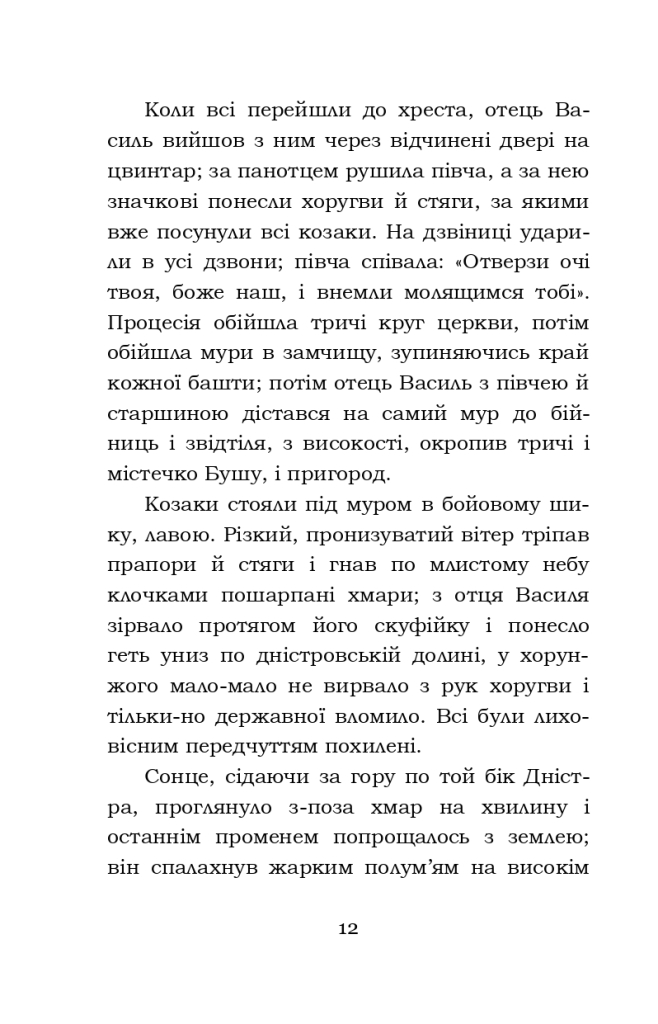 Коли всі перейшли до хреста, отець Василь вийшов з ним через відчинені двері на цвинтар; за панотцем рушила півча, а за нею значкові понесли хоругви й стяги, за якими вже посунули всі козаки. На дзвіниці ударили в усі дзвони; півча співала: «Отверзи очі твоя, боже наш, і внемли молящимся тобі». Процесія обійшла тричі круг церкви, потім обійшла мури в замчищу, зупиняючись край кожної башти; потім отець Василь з півчею й старшиною дістався на самий мур до бійниць і звідтіля, з високості, окропив тричі і містечко Бушу, і пригород.

Козаки стояли під муром в бойовому шику, лавою. Різкий, пронизуватий вітер тріпав прапори й стяги і гнав по млистому небу клочками пошарпані хмари; з отця Василя зірвало протягом його скуфійку і понесло геть униз по дністровській долині, у хорунжого мало-мало не вирвало з рук хоругви і тільки-но державної вломило. Всі були лиховісним передчуттям похилені.

Сонце, сідаючи за гору по той бік Дністра, проглянуло з-поза хмар на хвилину і останнім променем попрощалось з землею; він спалахнув жарким полум'ям на високім

12